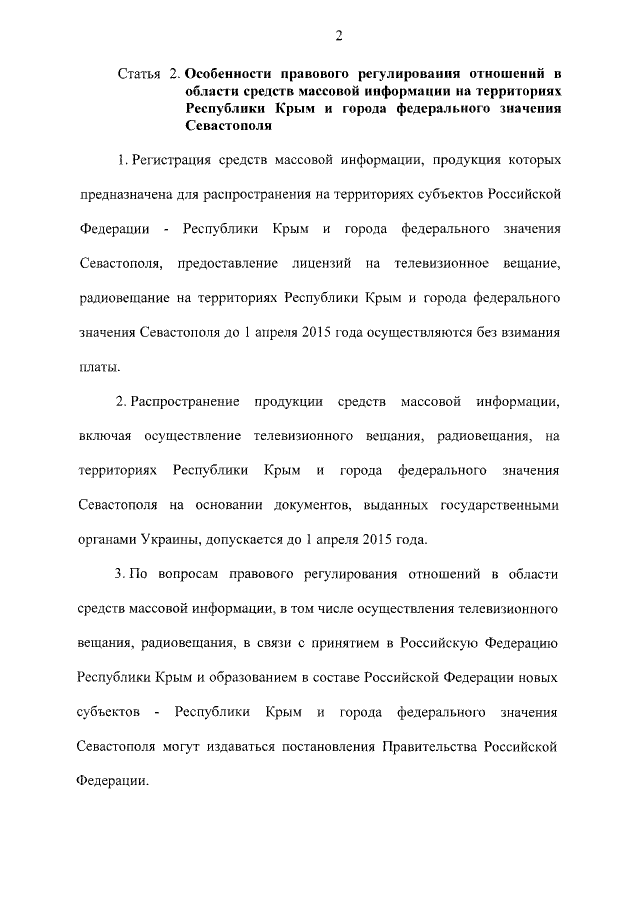 2

Статья 2. Особенности правового регулирования отношений в области средств массовой информации на территориях Республики Крым и города федерального значения Севастополя

1. Регистрация средств массовой информации, продукция которых предназначена для распространения на территориях субъектов Российской Федерации - Республики Крым и города федерального значения Севастополя, предоставление лицензий на телевизионное вещание, радиовещание на территориях Республики Крым и города федерального значения Севастополя до 1 апреля 2015 года осуществляются без взимания платы.

2. Распространение продукции средств массовой информации, включая осуществление телевизионного вещания, радиовещания, на территориях Республики Крым и города федерального значения Севастополя на основании документов, выданных государственными органами Украины, допускается до 1 апреля 2015 года.

3. По вопросам правового регулирования отношений в области средств массовой информации, в том числе осуществления телевизионного вещания, радиовещания, в связи с принятием в Российскую Федерацию Республики Крым и образованием в составе Российской Федерации новых субъектов - Республики Крым и города федерального значения Севастополя могут издаваться постановления Правительства Российской Федерации.